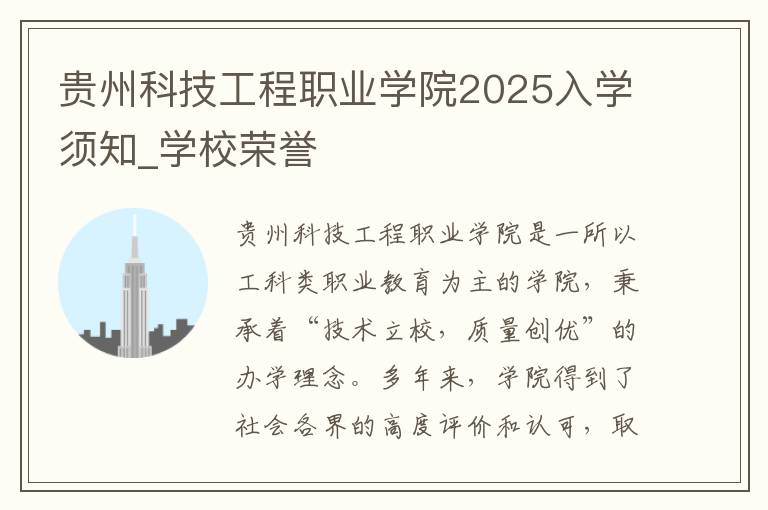 贵州科技工程职业学院2025入学须知_学校荣誉

贵州科技工程职业学院是一所以工科类职业教育为主的学院，秉承着“技术立校，质量创优”的办学理念。多年来，学院得到了社会各界的高度评价和认可，取